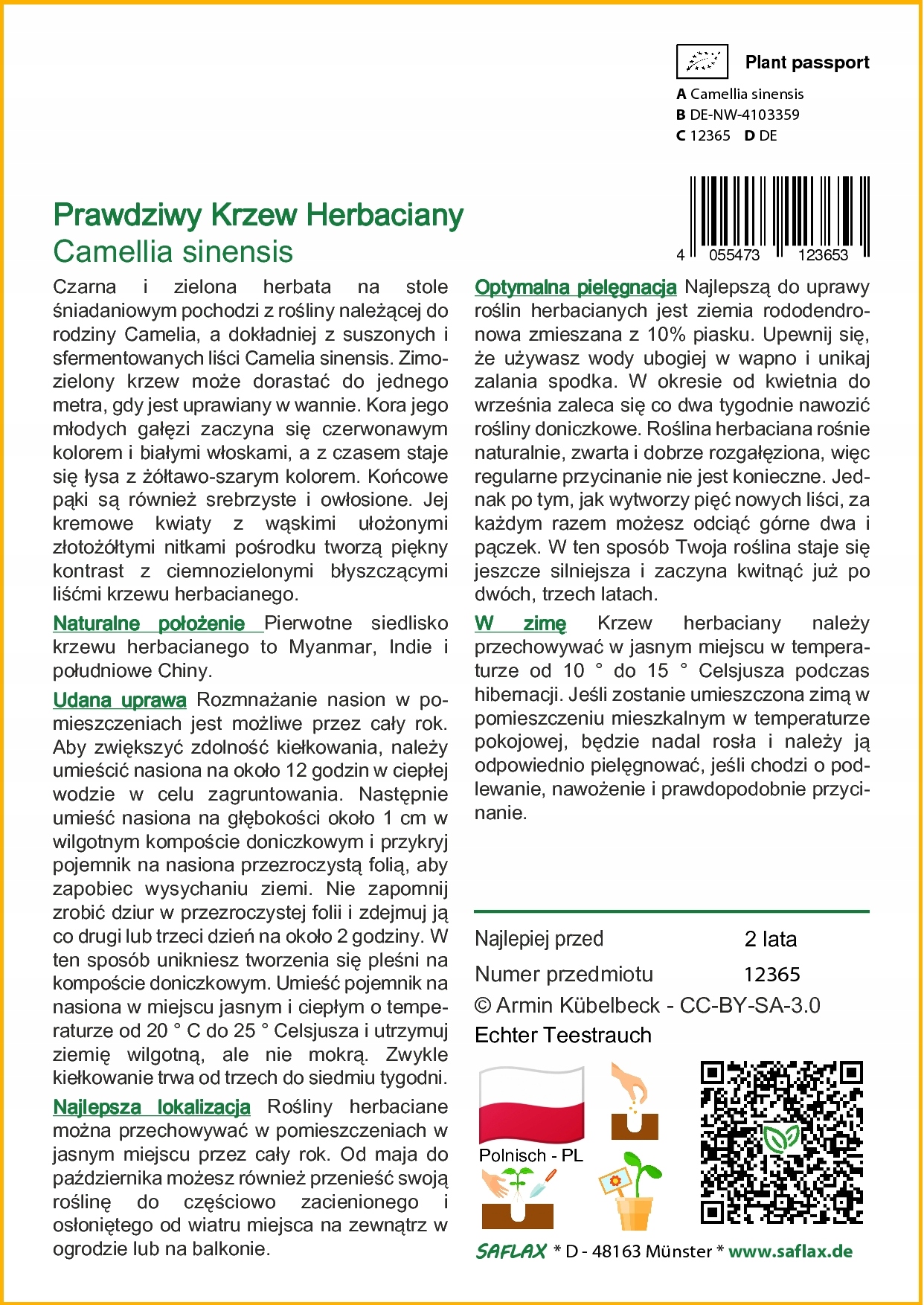 Plant passport
A Camellia sinensis
B DE-NW-4103359
C 12365 D DE

4 055473 123653

Prawdziwy Krzew Herbaciany
Camellia sinensis

Czarna i zielona herbata na stole śniadaniowym pochodzi z rośliny należącej do rodziny Camelia, a dokładniej z suszonych i sfermentowanych liści Camelia sinensis. Zimozielony krzew może dorastać do jednego metra, gdy jest uprawiany w wannie. Kora jego młodych gałęzi zaczyna się czerwonawym kolorem i białymi włoskami, a z czasem staje się łysa z żółtawo-szarym kolorem. Końcowe pąki są również srebrzyste i owłosione. Jej kremowe kwiaty z wąskimi ułożonymi złotożółtymi nitkami pośrodku tworzą piękny kontrast z ciemnozielonymi błyszczącymi liśćmi krzewu herbacianego.

Naturalne położenie Pierwotne siedlisko krzewu herbacianego to Myanmar, Indie i południowe Chiny.

Udana uprawa Rozmnażanie nasion w pomieszczeniach jest możliwe przez cały rok. Aby zwiększyć zdolność kiełkowania, należy umieścić nasiona na około 12 godzin w ciepłej wodzie w celu zagruntowania. Następnie umieść nasiona na głębokości około 1 cm w wilgotnym kompoście doniczkowym i przykryj pojemnik na nasiona przezroczystą folią, aby zapobiec wysychaniu ziemi. Nie zapomnij zrobić dziur w przezroczystej folii i zdejmuj ją co drugi lub trzeci dzień na około 2 godziny. W ten sposób unikniesz tworzenia się pleśni na kompoście doniczkowym. Umieść pojemnik na nasiona w miejscu jasnym i ciepłym o temperaturze od 20 ° C do 25 ° Celsjusza i utrzymuj ziemię wilgotną, ale nie mokrą. Zwykle kiełkowanie trwa od trzech do siedmiu tygodni.

Najlepsza lokalizacja Rośliny herbaciane można przechowywać w pomieszczeniach w jasnym miejscu przez cały rok. Od maja do października możesz również przenieść swoją roślinę do częściowo zacienionego i osłoniętego od wiatru miejsca na zewnątrz w ogrodzie lub na balkonie.

Optymalna pielęgnacja Najlepszą do uprawy roślin herbacianych jest ziemia rododendronowa zmieszana z 10% piasku. Upewnij się, że używasz wody ubogiej w wapno i unikaj zalania spodka. W okresie od kwietnia do września zaleca się co dwa tygodnie nawozić rośliny doniczkowe. Roślina herbaciana rośnie naturalnie, zwarta i dobrze rozgałęziona, więc regularne przycinanie nie jest konieczne. Jednak po tym, jak wytworzy pięć nowych liści, za każdym razem możesz odciąć górne dwa i pączek. W ten sposób Twoja roślina staje się jeszcze silniejsza i zaczyna kwitnąć już po dwóch, trzech latach.

W zimę Krzew herbaciany należy przechowywać w jasnym miejscu w temperaturze od 10 ° do 15 ° Celsjusza podczas hibernacji. Jeśli zostanie umieszczona zimą w pomieszczeniu mieszkalnym w temperaturze pokojowej, będzie nadal rosła i należy ją odpowiednio pielęgnować, jeśli chodzi o podlewanie, nawożenie i prawdopodobnie przycinanie.

Najlepiej przed 2 lata
Numer przedmiotu 12365
© Armin Kübelbeck - CC-BY-SA-3.0
Echter Teestrauch

Polnisch - PL

SAFLAX * D - 48163 Münster * www.saflax.de